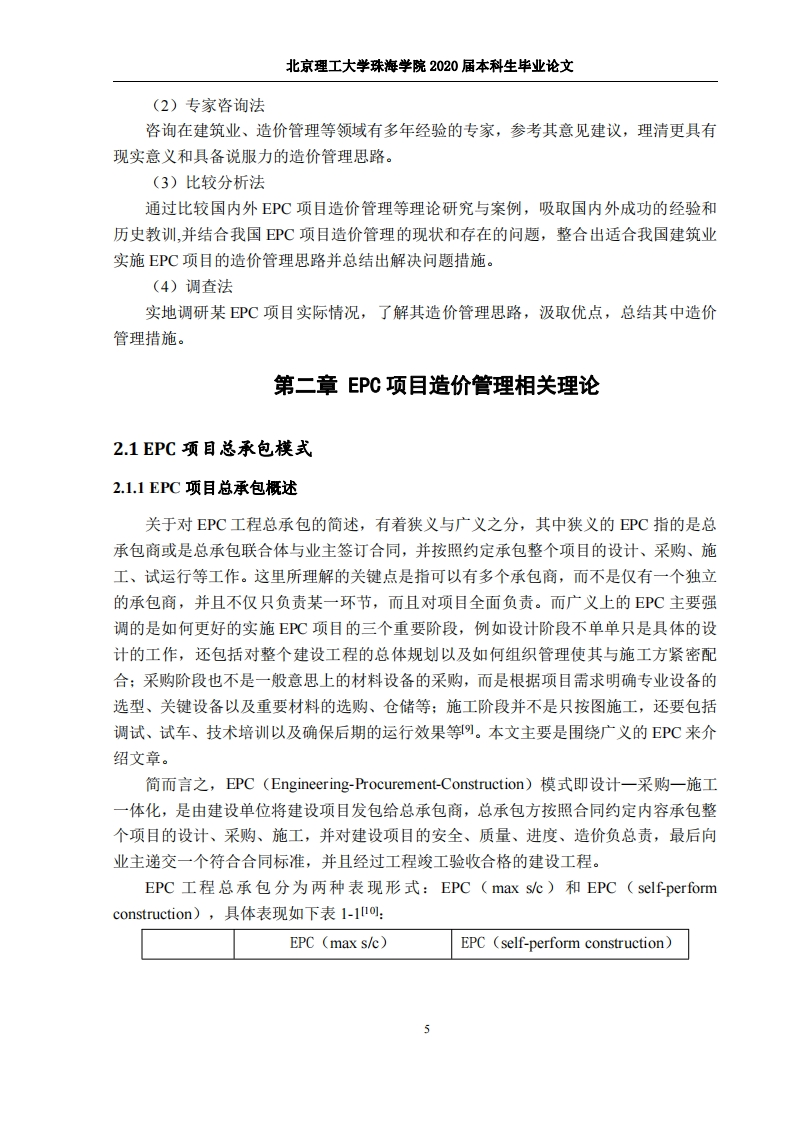 北京理工大学珠海学院 2020 届本科生毕业论文

（2）专家咨询法

咨询在建筑业、造价管理等领域有多年经验的专家，参考其意见建议，理清更具有现实意义和具备说服力的造价管理思路。

（3）比较分析法

通过比较国内外 EPC 项目造价管理等理论研究与案例，吸取国内外成功的经验和历史教训,并结合我国 EPC 项目造价管理的现状和存在的问题，整合出适合我国建筑业实施 EPC 项目的造价管理思路并总结出解决问题措施。

（4）调查法

实地调研某 EPC 项目实际情况，了解其造价管理思路，汲取优点，总结其中造价管理措施。

第二章 EPC 项目造价管理相关理论

2.1 EPC 项目总承包模式

2.1.1 EPC 项目总承包概述

关于对 EPC 工程总承包的简述，有着狭义与广义之分，其中狭义的 EPC 指的是总承包商或是总承包联合体与业主签订合同，并按照约定承包整个项目的设计、采购、施工、试运行等工作。这里所理解的关键点是指可以有多个承包商，而不是仅有一个独立的承包商，并且不仅只负责某一环节，而且对项目全面负责。而广义上的 EPC 主要强调的是如何更好的实施 EPC 项目的三个重要阶段，例如设计阶段不单单只是具体的设计的工作，还包括对整个建设工程的总体规划以及如何组织管理使其与施工方紧密配合；采购阶段也不是一般意思上的材料设备的采购，而是根据项目需求明确专业设备的选型、关键设备以及重要材料的选购、仓储等；施工阶段并不是只按图施工，还要包括调试、试车、技术培训以及确保后期的运行效果等$^{[9]}$。本文主要是围绕广义的 EPC 来介绍文章。

简而言之，EPC（Engineering-Procurement-Construction）模式即设计—采购—施工一体化，是由建设单位将建设项目发包给总承包商，总承包方按照合同约定内容承包整个项目的设计、采购、施工，并对建设项目的安全、质量、进度、造价负总责，最后向业主递交一个符合合同标准，并且经过工程竣工验收合格的建设工程。

EPC 工程总承包分为两种表现形式：EPC（max s/c）和 EPC（self-perform construction），具体表现如下表 1-1$^{[10]}$：

| | EPC（max s/c） | EPC（self-perform construction） |
|---|---|---|

5